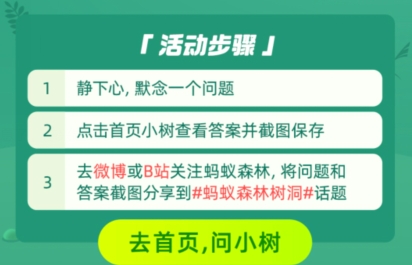 「 活动步骤 」

1 静下心, 默念一个问题

2 点击首页小树查看答案并截图保存

3 去微博或B站关注蚂蚁森林, 将问题和答案截图分享到#蚂蚁森林树洞#话题

去首页,问小树